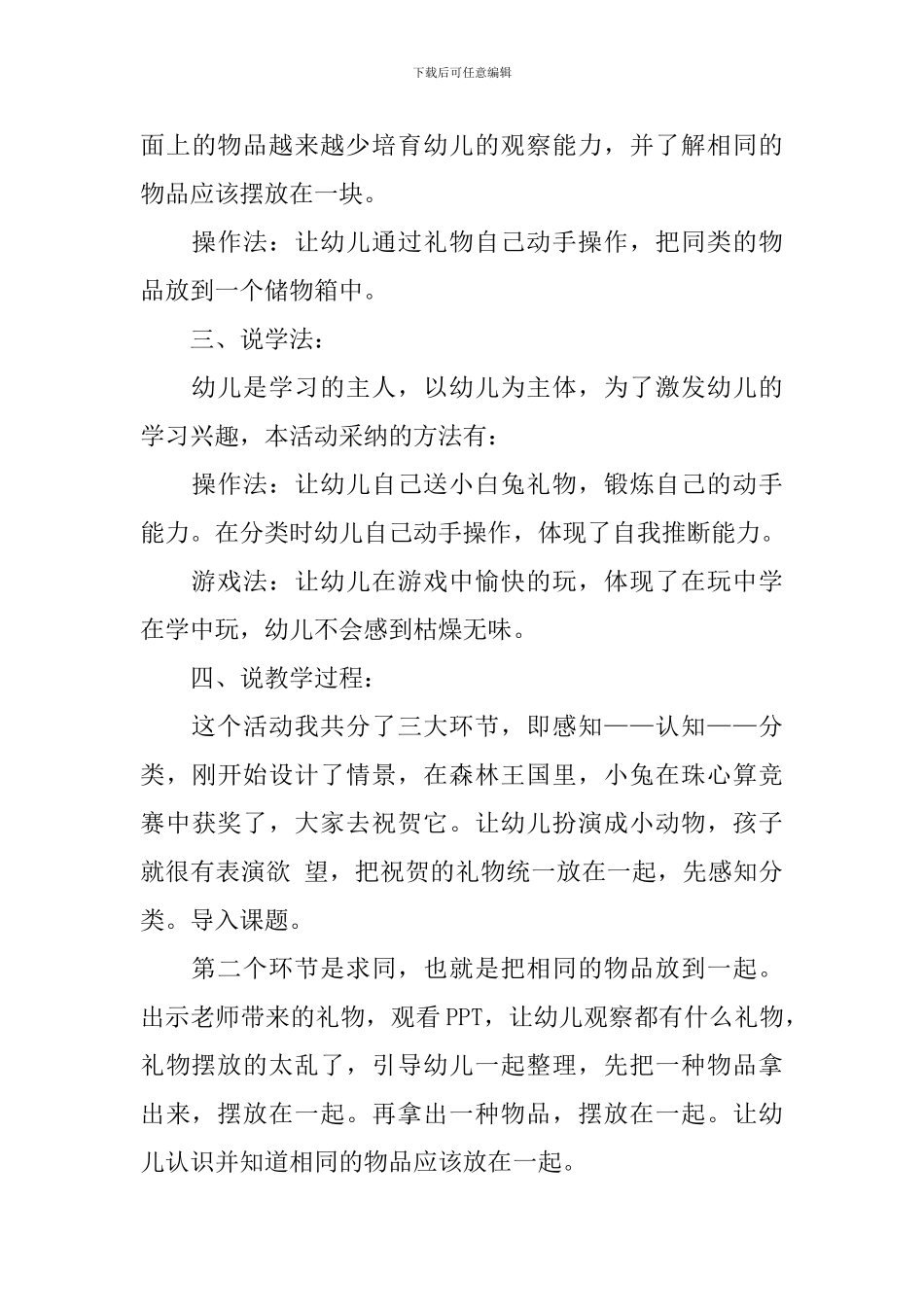 下载后可任意编辑

面上的物品越来越少培育幼儿的观察能力，并了解相同的物品应该摆放在一块。

操作法：让幼儿通过礼物自己动手操作，把同类的物品放到一个储物箱中。

三、说学法：

幼儿是学习的主人，以幼儿为主体，为了激发幼儿的学习兴趣，本活动采纳的方法有：

操作法：让幼儿自己送小白兔礼物，锻炼自己的动手能力。在分类时幼儿自己动手操作，体现了自我推断能力。

游戏法：让幼儿在游戏中愉快的玩，体现了在玩中学在学中玩，幼儿不会感到枯燥无味。

四、说教学过程：

这个活动我共分了三大环节，即感知——认知——分类，刚开始设计了情景，在森林王国里，小兔在珠心算竞赛中获奖了，大家去祝贺它。让幼儿扮演成小动物，孩子就很有表演欲 望，把祝贺的礼物统一放在一起，先感知分类。导入课题。

第二个环节是求同，也就是把相同的物品放到一起。出示老师带来的礼物，观看PPT，让幼儿观察都有什么礼物，礼物摆放的太乱了，引导幼儿一起整理，先把一种物品拿出来，摆放在一起。再拿出一种物品，摆放在一起。让幼儿认识并知道相同的物品应该放在一起。